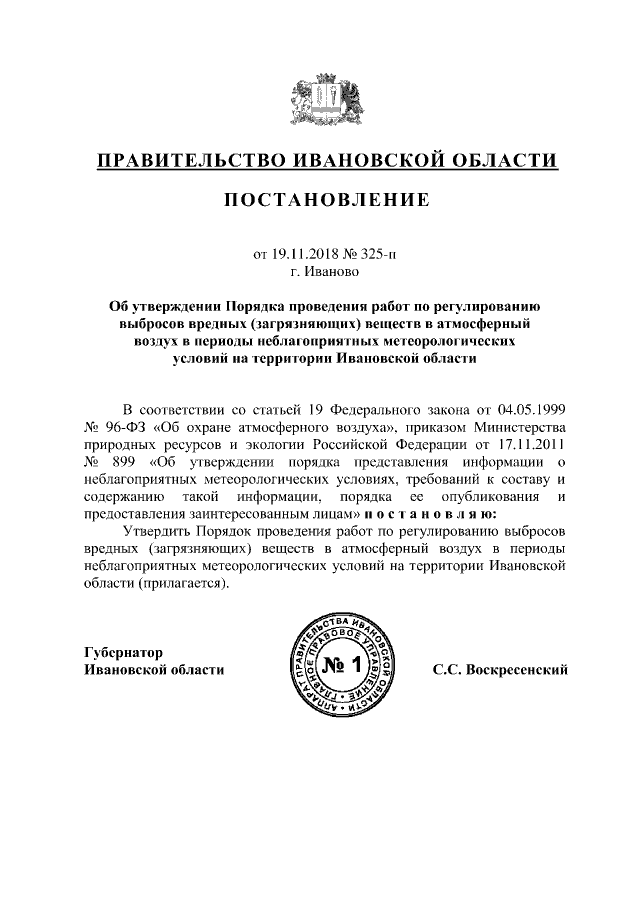 ПРАВИТЕЛЬСТВО ИВАНОВСКОЙ ОБЛАСТИ

ПОСТАНОВЛЕНИЕ

от 19.11.2018 № 325-п
г. Иваново

Об утверждении Порядка проведения работ по регулированию выбросов вредных (загрязняющих) веществ в атмосферный воздух в периоды неблагоприятных метеорологических условий на территории Ивановской области

В соответствии со статьей 19 Федерального закона от 04.05.1999 № 96-ФЗ «Об охране атмосферного воздуха», приказом Министерства природных ресурсов и экологии Российской Федерации от 17.11.2011 № 899 «Об утверждении порядка представления информации о неблагоприятных метеорологических условиях, требований к составу и содержанию такой информации, порядка ее опубликования и предоставления заинтересованным лицам» п о с т а н о в л я ю:

Утвердить Порядок проведения работ по регулированию выбросов вредных (загрязняющих) веществ в атмосферный воздух в периоды неблагоприятных метеорологических условий на территории Ивановской области (прилагается).

Губернатор
Ивановской области

АППАРАТ ПРАВИТЕЛЬСТВА ИВАНОВСКОЙ ОБЛАСТИ ГЛАВНОЕ ПРАВОВОЕ УПРАВЛЕНИЕ № 1

С.С. Воскресенский